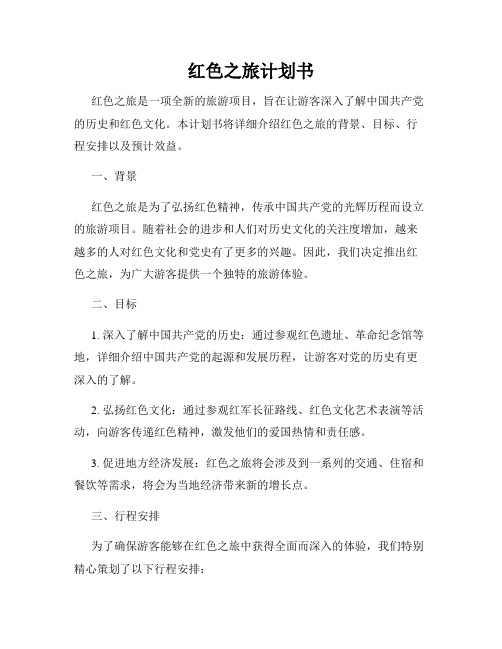 红色之旅计划书

红色之旅是一项全新的旅游项目，旨在让游客深入了解中国共产党的历史和红色文化。本计划书将详细介绍红色之旅的背景、目标、行程安排以及预计效益。

一、背景

红色之旅是为了弘扬红色精神，传承中国共产党的光辉历程而设立的旅游项目。随着社会的进步和人们对历史文化的关注度增加，越来越多的人对红色文化和党史有了更多的兴趣。因此，我们决定推出红色之旅，为广大游客提供一个独特的旅游体验。

二、目标

1. 深入了解中国共产党的历史：通过参观红色遗址、革命纪念馆等地，详细介绍中国共产党的起源和发展历程，让游客对党的历史有更深入的了解。

2. 弘扬红色文化：通过参观红军长征路线、红色文化艺术表演等活动，向游客传递红色精神，激发他们的爱国热情和责任感。

3. 促进地方经济发展：红色之旅将会涉及到一系列的交通、住宿和餐饮等需求，将会为当地经济带来新的增长点。

三、行程安排

为了确保游客能够在红色之旅中获得全面而深入的体验，我们特别精心策划了以下行程安排：